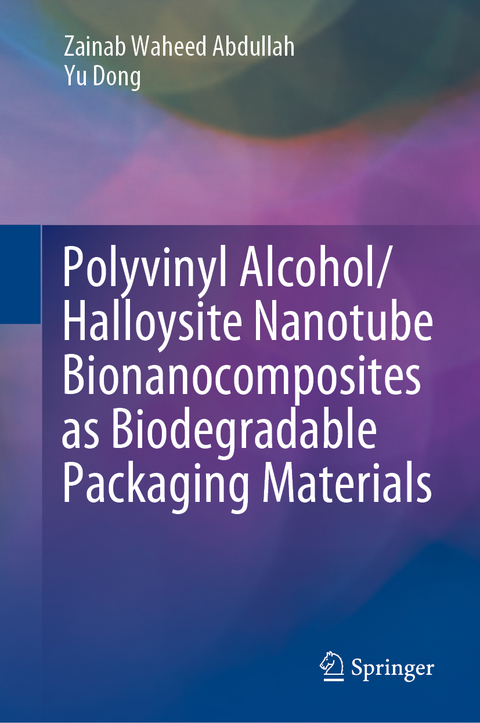 Zainab Waheed Abdullah
Yu Dong

Polyvinyl Alcohol/ Halloysite Nanotube Bionanocomposites as Biodegradable Packaging Materials

Springer